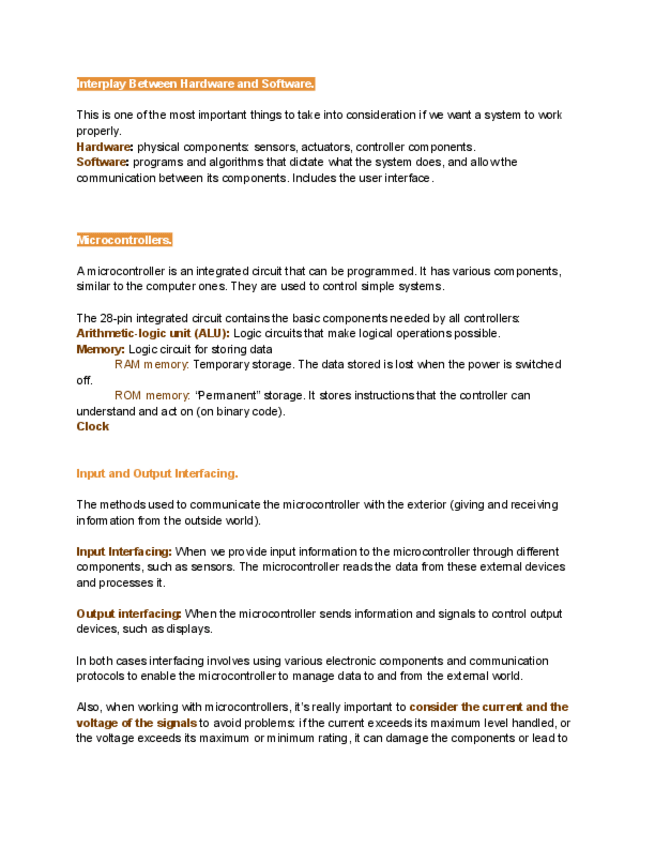 Interplay Between Hardware and Software.

This is one of the most important things to take into consideration if we want a system to work properly.
Hardware: physical components: sensors, actuators, controller components.
Software: programs and algorithms that dictate what the system does, and allow the communication between its components. Includes the user interface.

Microcontrollers.

A microcontroller is an integrated circuit that can be programmed. It has various components, similar to the computer ones. They are used to control simple systems.

The 28-pin integrated circuit contains the basic components needed by all controllers:
Arithmetic-logic unit (ALU): Logic circuits that make logical operations possible.
Memory: Logic circuit for storing data
RAM memory: Temporary storage. The data stored is lost when the power is switched off.
ROM memory: "Permanent" storage. It stores instructions that the controller can understand and act on (on binary code).
Clock

Input and Output Interfacing.

The methods used to communicate the microcontroller with the exterior (giving and receiving information from the outside world).

Input Interfacing: When we provide input information to the microcontroller through different components, such as sensors. The microcontroller reads the data from these external devices and processes it.

Output interfacing: When the microcontroller sends information and signals to control output devices, such as displays.

In both cases interfacing involves using various electronic components and communication protocols to enable the microcontroller to manage data to and from the external world.

Also, when working with microcontrollers, it's really important to consider the current and the voltage of the signals to avoid problems: if the current exceeds its maximum level handled, or the voltage exceeds its maximum or minimum rating, it can damage the components or lead to